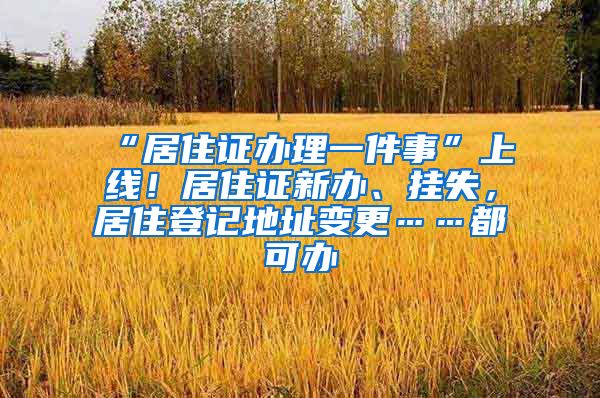 “居住证办理一件事”上线！居住证新办、挂失，居住登记地址变更……都可办